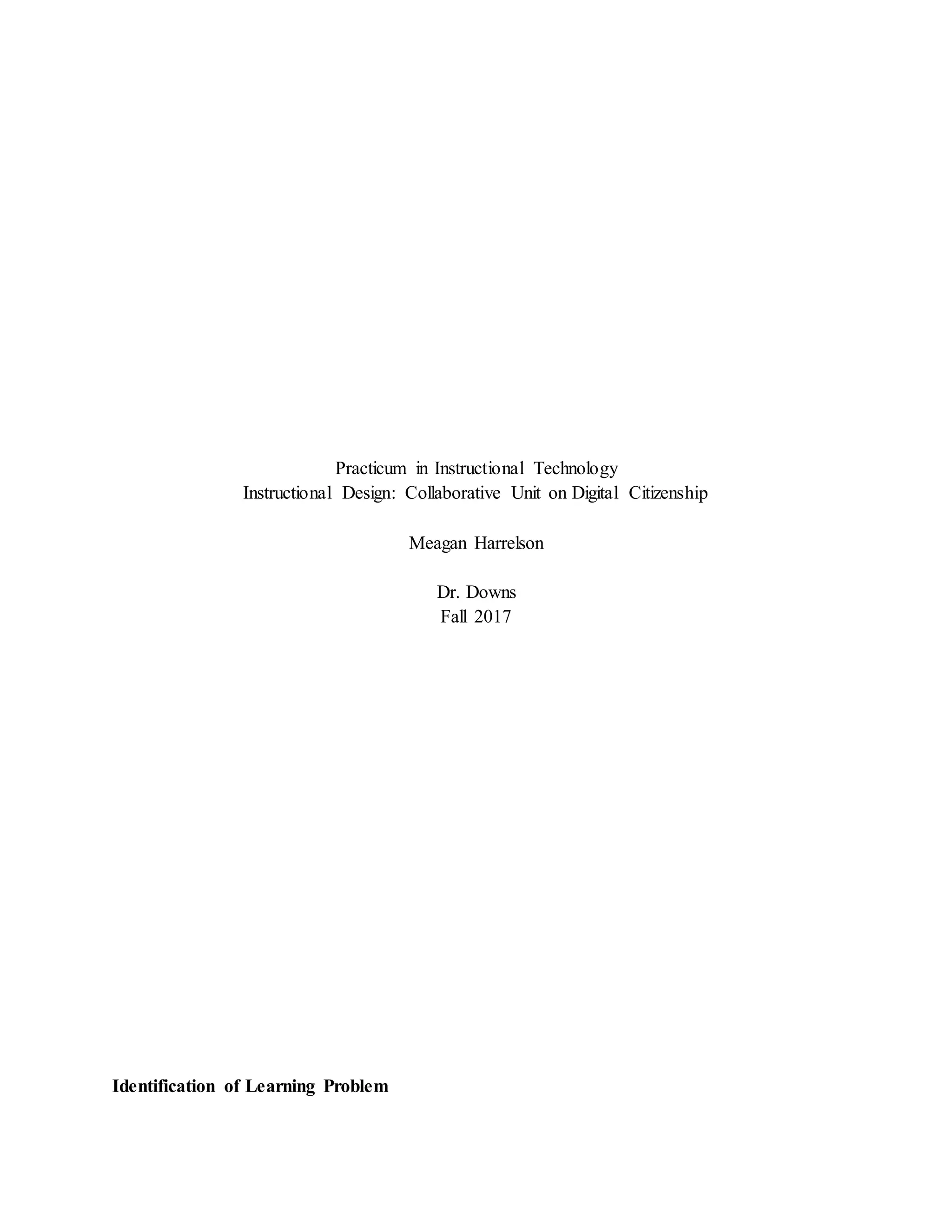 Practicum in Instructional Technology
Instructional Design: Collaborative Unit on Digital Citizenship

Meagan Harrelson

Dr. Downs
Fall 2017

Identification of Learning Problem